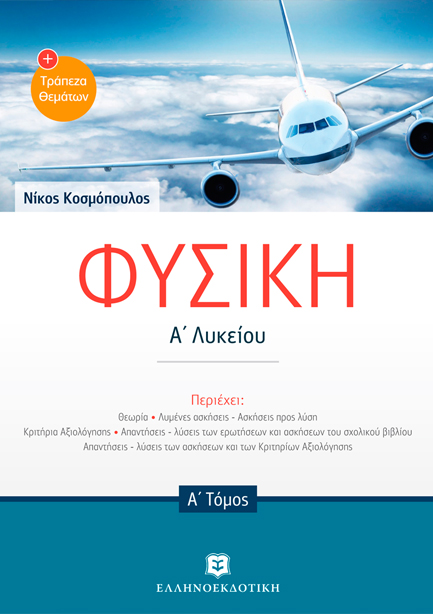 +
Τράπεζα Θεμάτων

Νίκος Κοσμόπουλος

ΦΥΣΙΚΗ

Α΄ Λυκείου

Περιέχει:
Θεωρία • Λυμένες ασκήσεις - Ασκήσεις προς λύση
Κριτήρια Αξιολόγησης • Απαντήσεις - λύσεις των ερωτήσεων και ασκήσεων του σχολικού βιβλίου
Απαντήσεις - λύσεις των ασκήσεων και των Κριτηρίων Αξιολόγησης

Α΄ Τόμος

ΕΛΛΗΝΟΕΚΔΟΤΙΚΗ